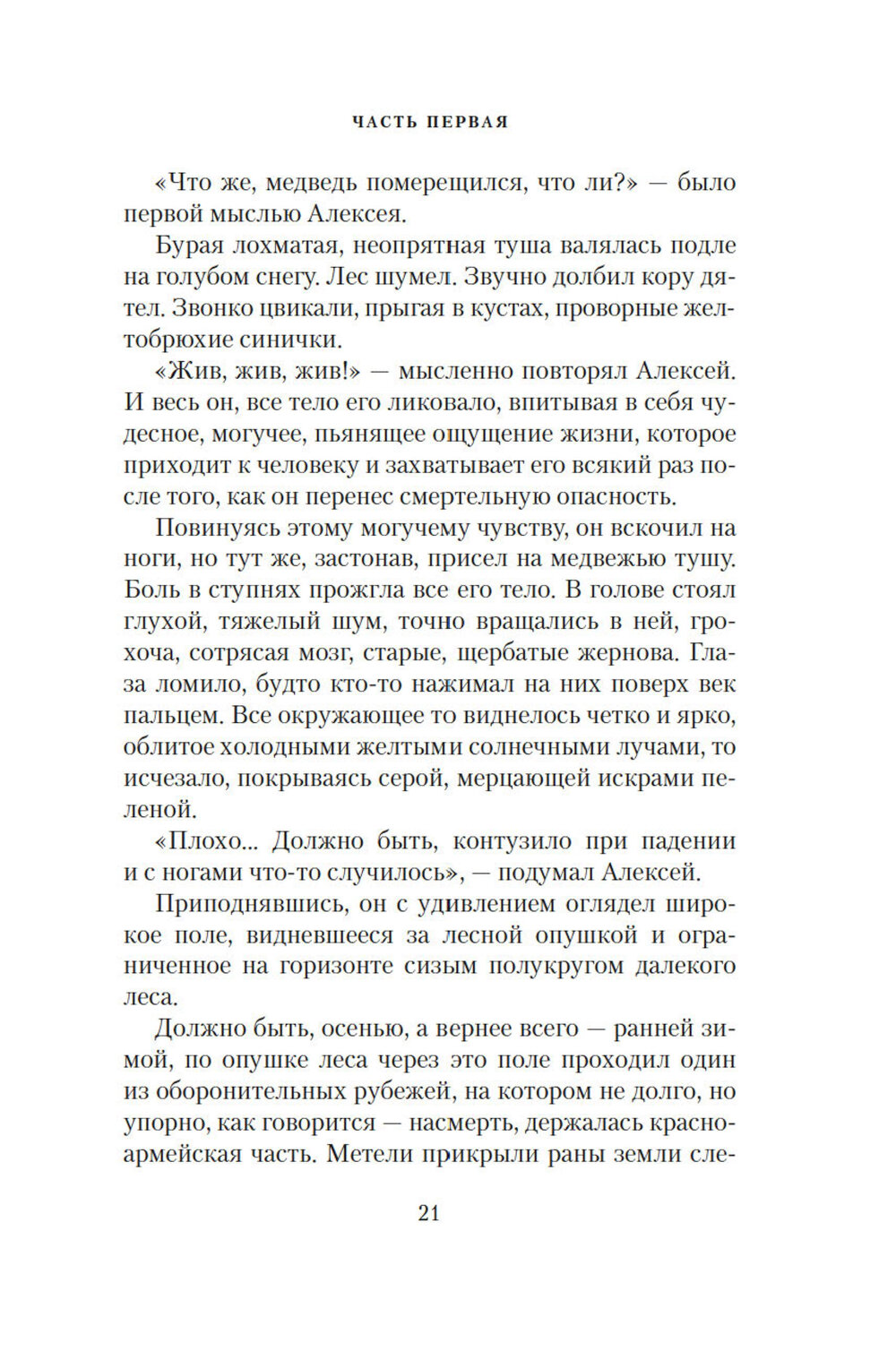 ЧАСТЬ ПЕРВАЯ

«Что же, медведь померещился, что ли?» — было первой мыслью Алексея.

Бурая лохматая, неопрятная туша валялась подле на голубом снегу. Лес шумел. Звучно долбил кору дятел. Звонко цвикали, прыгая в кустах, проворные желтобрюхие синички.

«Жив, жив, жив!» — мысленно повторял Алексей. И весь он, все тело его ликовало, впитывая в себя чудесное, могучее, пьянящее ощущение жизни, которое приходит к человеку и захватывает его всякий раз после того, как он перенес смертельную опасность.

Повинуясь этому могучему чувству, он вскочил на ноги, но тут же, застонав, присел на медвежью тушу. Боль в ступнях прожгла все его тело. В голове стоял глухой, тяжелый шум, точно вращались в ней, грохоча, сотрясая мозг, старые, щербатые жернова. Глаза ломило, будто кто-то нажимал на них поверх век пальцем. Все окружающее то виднелось четко и ярко, облитое холодными желтыми солнечными лучами, то исчезало, покрываясь серой, мерцающей искрами пеленой.

«Плохо... Должно быть, контузило при падении и с ногами что-то случилось», — подумал Алексей.

Приподнявшись, он с удивлением оглядел широкое поле, видневшееся за лесной опушкой и ограниченное на горизонте сизым полукругом далекого леса.

Должно быть, осенью, а вернее всего — ранней зимой, по опушке леса через это поле проходил один из оборонительных рубежей, на котором не долго, но упорно, как говорится — насмерть, держалась красноармейская часть. Метели прикрыли раны земли сле-

21